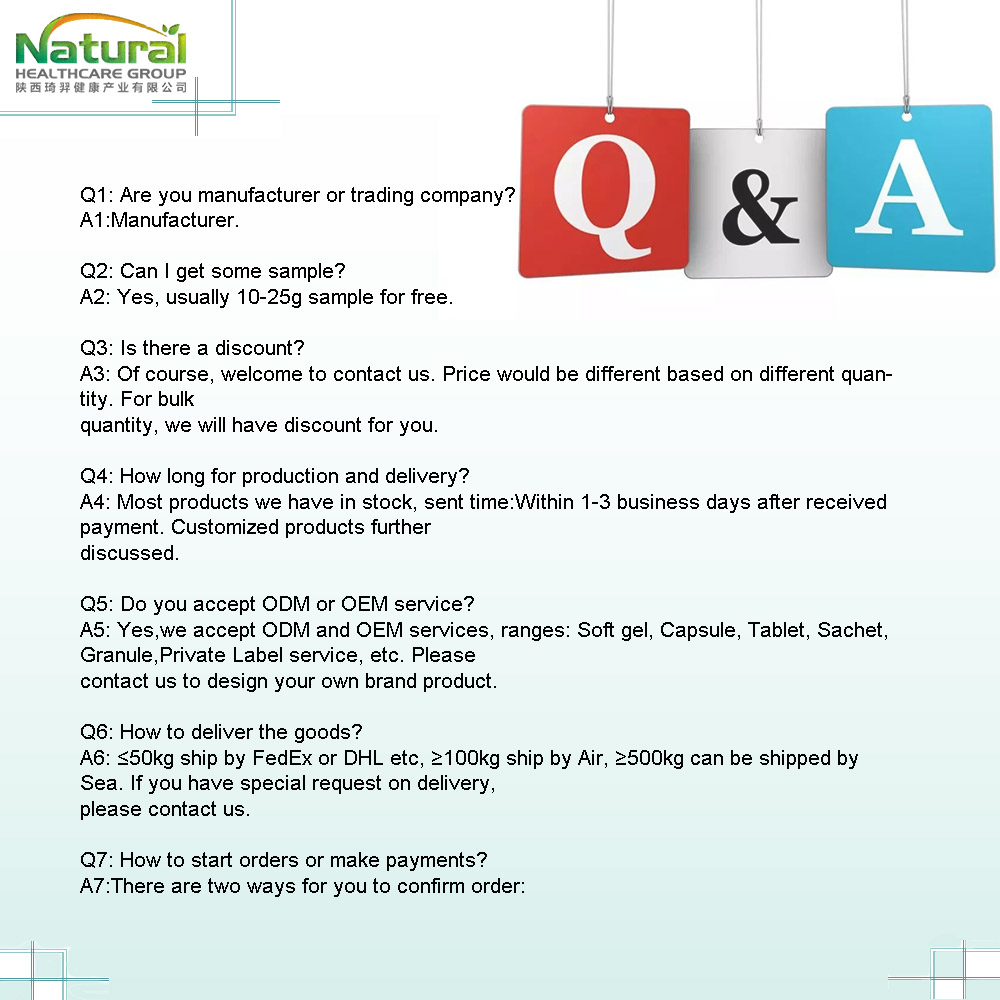 Natural
HEALTHCARE GROUP
陕西琦羿健康产业有限公司

Q & A

Q1: Are you manufacturer or trading company?
A1:Manufacturer.

Q2: Can I get some sample?
A2: Yes, usually 10-25g sample for free.

Q3: Is there a discount?
A3: Of course, welcome to contact us. Price would be different based on different quantity. For bulk quantity, we will have discount for you.

Q4: How long for production and delivery?
A4: Most products we have in stock, sent time:Within 1-3 business days after received payment. Customized products further discussed.

Q5: Do you accept ODM or OEM service?
A5: Yes,we accept ODM and OEM services, ranges: Soft gel, Capsule, Tablet, Sachet, Granule,Private Label service, etc. Please contact us to design your own brand product.

Q6: How to deliver the goods?
A6: ≤50kg ship by FedEx or DHL etc, ≥100kg ship by Air, ≥500kg can be shipped by Sea. If you have special request on delivery, please contact us.

Q7: How to start orders or make payments?
A7:There are two ways for you to confirm order: